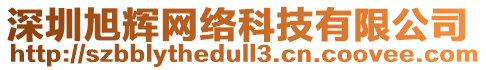 深圳旭辉网络科技有限公司
http://szbblythedull3.cn.coovee.com